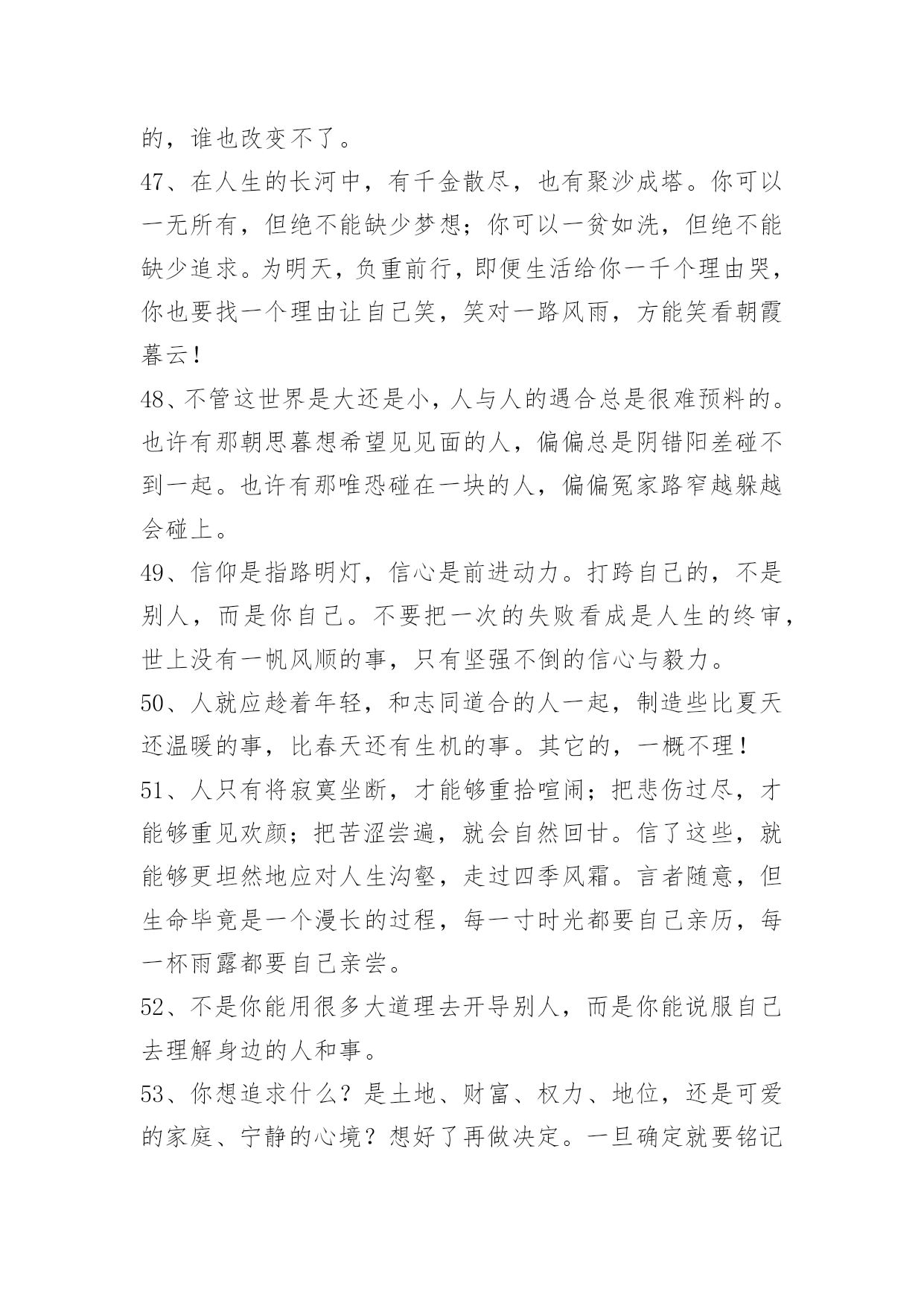 的，谁也改变不了。

47、在人生的长河中，有千金散尽，也有聚沙成塔。你可以一无所有，但绝不能缺少梦想；你可以一贫如洗，但绝不能缺少追求。为明天，负重前行，即便生活给你一千个理由哭，你也要找一个理由让自己笑，笑对一路风雨，方能笑看朝霞暮云！

48、不管这世界是大还是小，人与人的遇合总是很难预料的。也许有那朝思暮想希望见见面的人，偏偏总是阴错阳差碰不到一起。也许有那唯恐碰在一块的人，偏偏冤家路窄越躲越会碰上。

49、信仰是指路明灯，信心是前进动力。打跨自己的，不是别人，而是你自己。不要把一次的失败看成是人生的终审，世上没有一帆风顺的事，只有坚强不倒的信心与毅力。

50、人就应趁着年轻，和志同道合的人一起，制造些比夏天还温暖的事，比春天还有生机的事。其它的，一概不理！

51、人只有将寂寞坐断，才能够重拾喧闹；把悲伤过尽，才能够重见欢颜；把苦涩尝遍，就会自然回甘。信了这些，就能够更坦然地应对人生沟壑，走过四季风霜。言者随意，但生命毕竟是一个漫长的过程，每一寸时光都要自己亲历，每一杯雨露都要自己亲尝。

52、不是你能用很多大道理去开导别人，而是你能说服自己去理解身边的人和事。

53、你想追求什么？是土地、财富、权力、地位，还是可爱的家庭、宁静的心境？想好了再做决定。一旦确定就要铭记